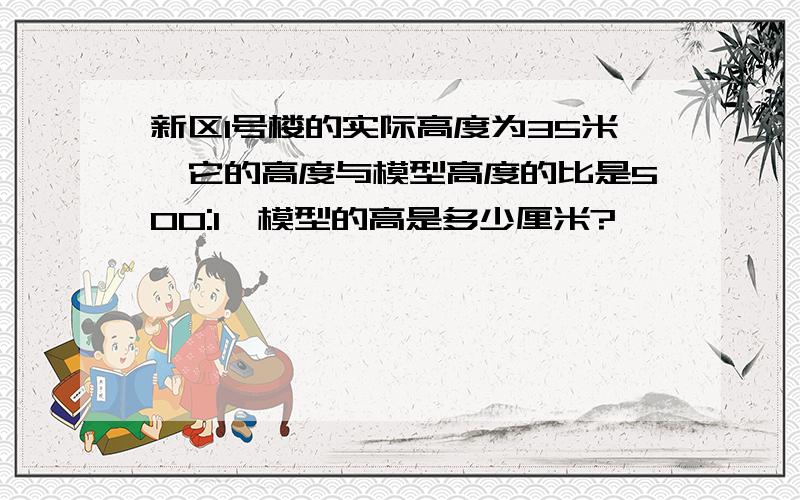 新区1号楼的实际高度为35米，它的高度与模型高度的比是500:1，模型的高是多少厘米?